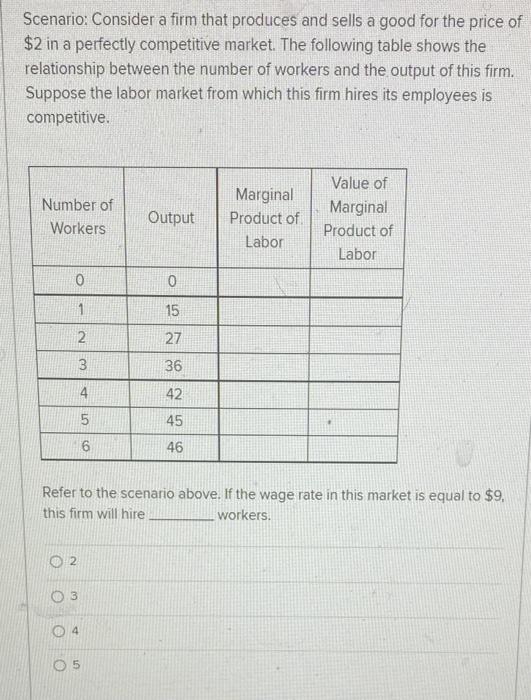 Scenario: Consider a firm that produces and sells a good for the price of \$2 in a perfectly competitive market. The following table shows the relationship between the number of workers and the output of this firm. Suppose the labor market from which this firm hires its employees is competitive.

| Number of Workers | Output | Marginal Product of Labor | Value of Marginal Product of Labor |
|---|---|---|---|
| 0 | 0 | | |
| 1 | 15 | | |
| 2 | 27 | | |
| 3 | 36 | | |
| 4 | 42 | | |
| 5 | 45 | | |
| 6 | 46 | | |

Refer to the scenario above. If the wage rate in this market is equal to \$9, this firm will hire ________ workers.

2

3

4

5